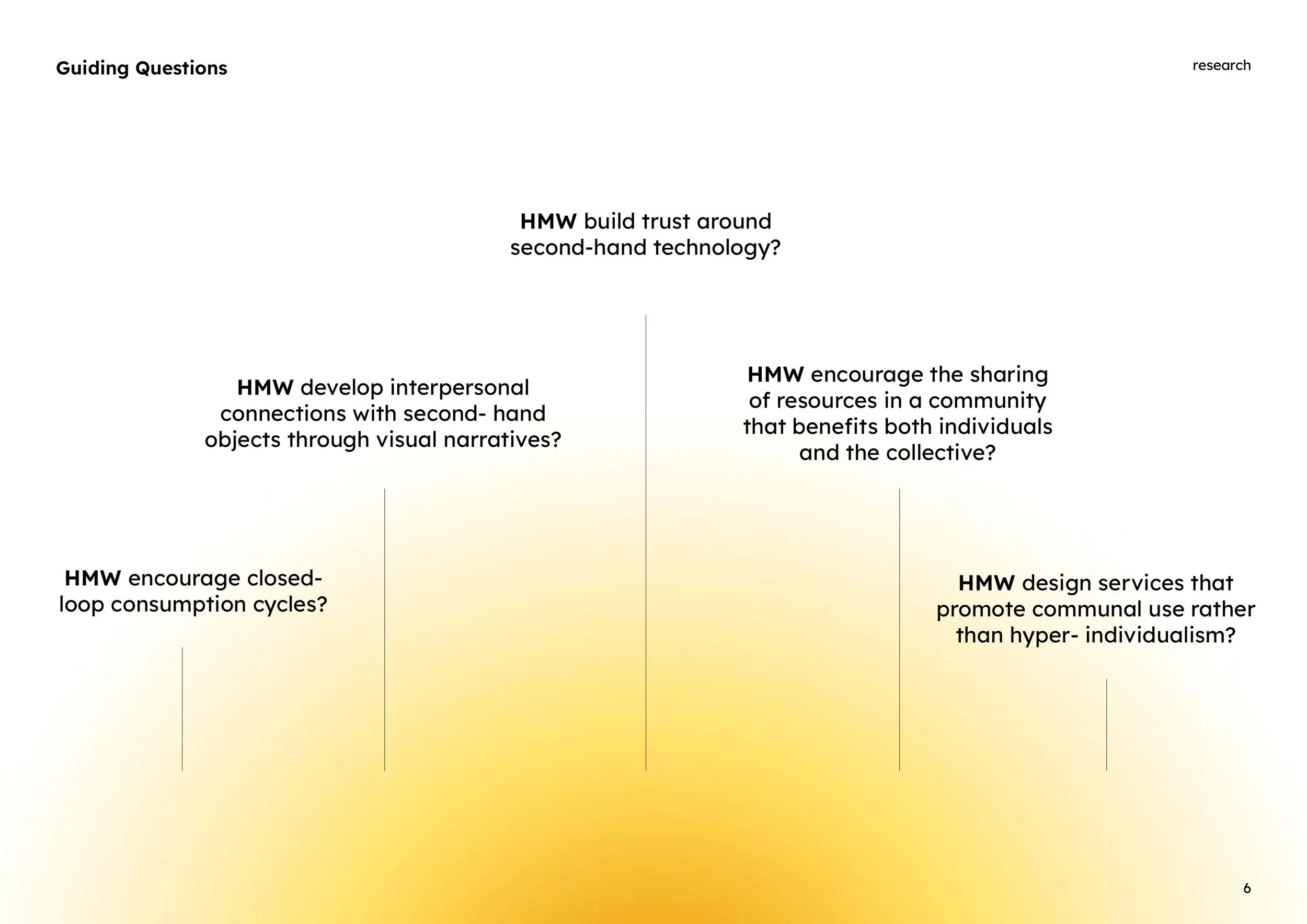 Guiding Questions

research

HMW build trust around second-hand technology?

HMW develop interpersonal connections with second- hand objects through visual narratives?

HMW encourage the sharing of resources in a community that benefits both individuals and the collective?

HMW encourage closed-loop consumption cycles?

HMW design services that promote communal use rather than hyper- individualism?

6